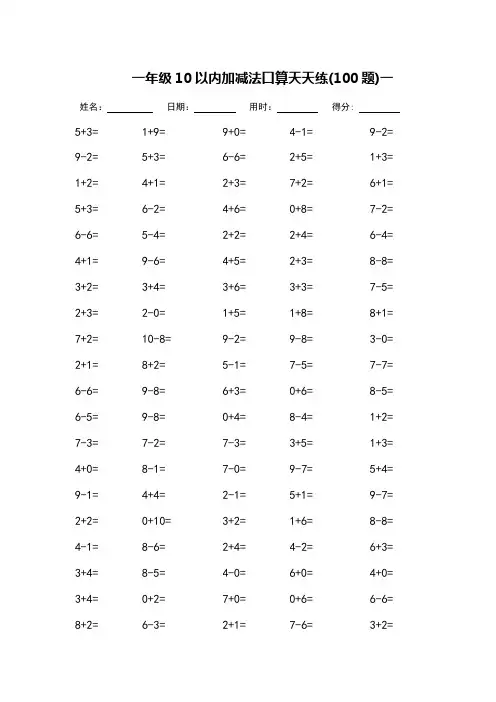 一年级 10 以内加减法口算天天练(100 题)一

姓名：________ 日期：________ 用时：________ 得分：________

| | | | | |
|---|---|---|---|---|
| 5+3= | 1+9= | 9+0= | 4-1= | 9-2= |
| 9-2= | 5+3= | 6-6= | 2+5= | 1+3= |
| 1+2= | 4+1= | 2+3= | 7+2= | 6+1= |
| 5+3= | 6-2= | 4+6= | 0+8= | 7-2= |
| 6-6= | 5-4= | 2+2= | 2+4= | 6-4= |
| 4+1= | 9-6= | 4+5= | 2+3= | 8-8= |
| 3+2= | 3+4= | 3+6= | 3+3= | 7-5= |
| 2+3= | 2-0= | 1+5= | 1+8= | 8+1= |
| 7+2= | 10-8= | 9-2= | 9-8= | 3-0= |
| 2+1= | 8+2= | 5-1= | 7-5= | 7-7= |
| 6-6= | 9-8= | 6+3= | 0+6= | 8-5= |
| 6-5= | 9-8= | 0+4= | 8-4= | 1+2= |
| 7-3= | 7-2= | 7-3= | 3+5= | 1+3= |
| 4+0= | 8-1= | 7-0= | 9-7= | 5+4= |
| 9-1= | 4+4= | 2-1= | 5+1= | 9-7= |
| 2+2= | 0+10= | 3+2= | 1+6= | 8-8= |
| 4-1= | 8-6= | 2+4= | 4-2= | 6+3= |
| 3+4= | 8-5= | 4-0= | 6+0= | 4+0= |
| 3+4= | 0+2= | 7+0= | 0+6= | 6-6= |
| 8+2= | 6-3= | 2+1= | 7-6= | 3+2= |